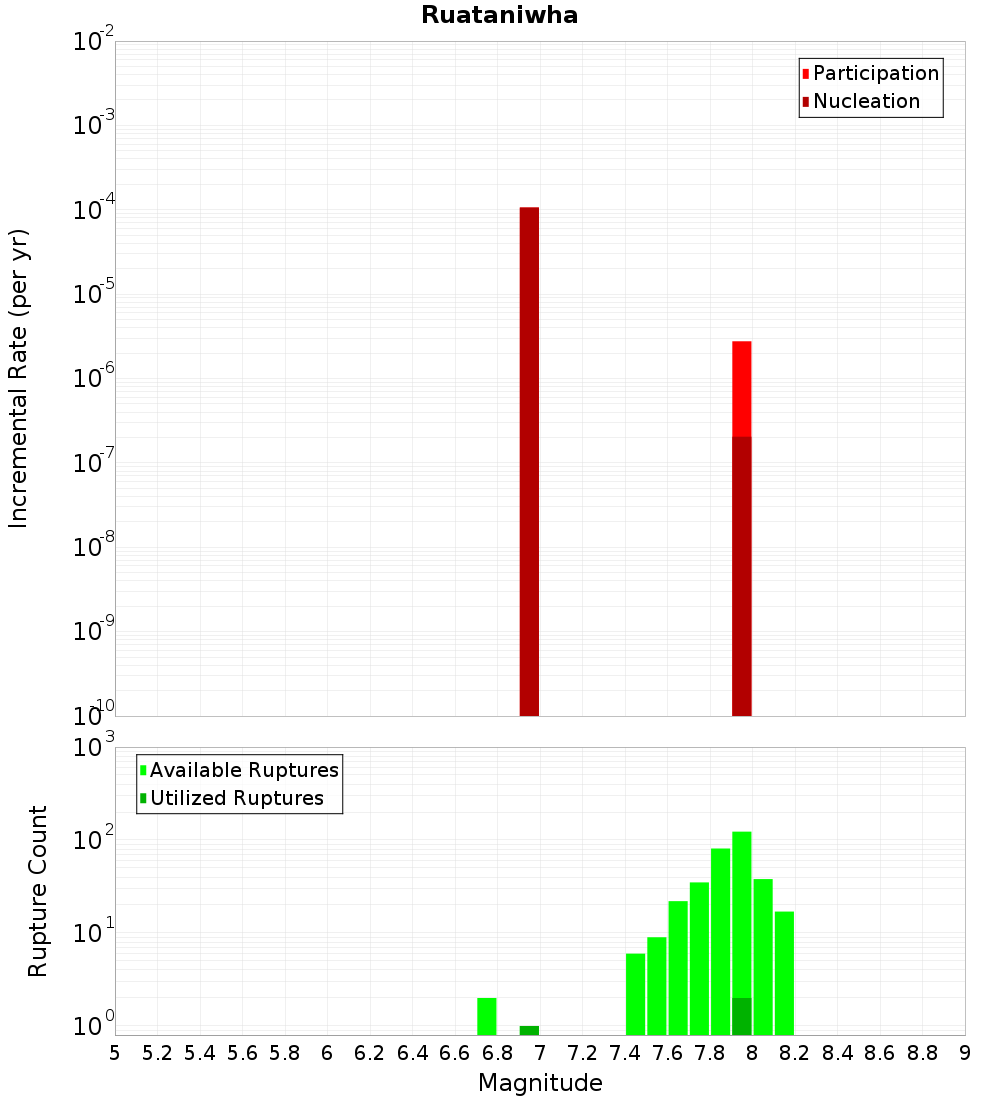 Ruataniwha

Participation
Nucleation

Incremental Rate (per yr)

$10^{-2}$
$10^{-3}$
$10^{-4}$
$10^{-5}$
$10^{-6}$
$10^{-7}$
$10^{-8}$
$10^{-9}$
$10^{-10}$

Available Ruptures
Utilized Ruptures

Rupture Count

$10^{3}$
$10^{2}$
$10^{1}$
$10^{0}$

5 5.2 5.4 5.6 5.8 6 6.2 6.4 6.6 6.8 7 7.2 7.4 7.6 7.8 8 8.2 8.4 8.6 8.8 9

Magnitude